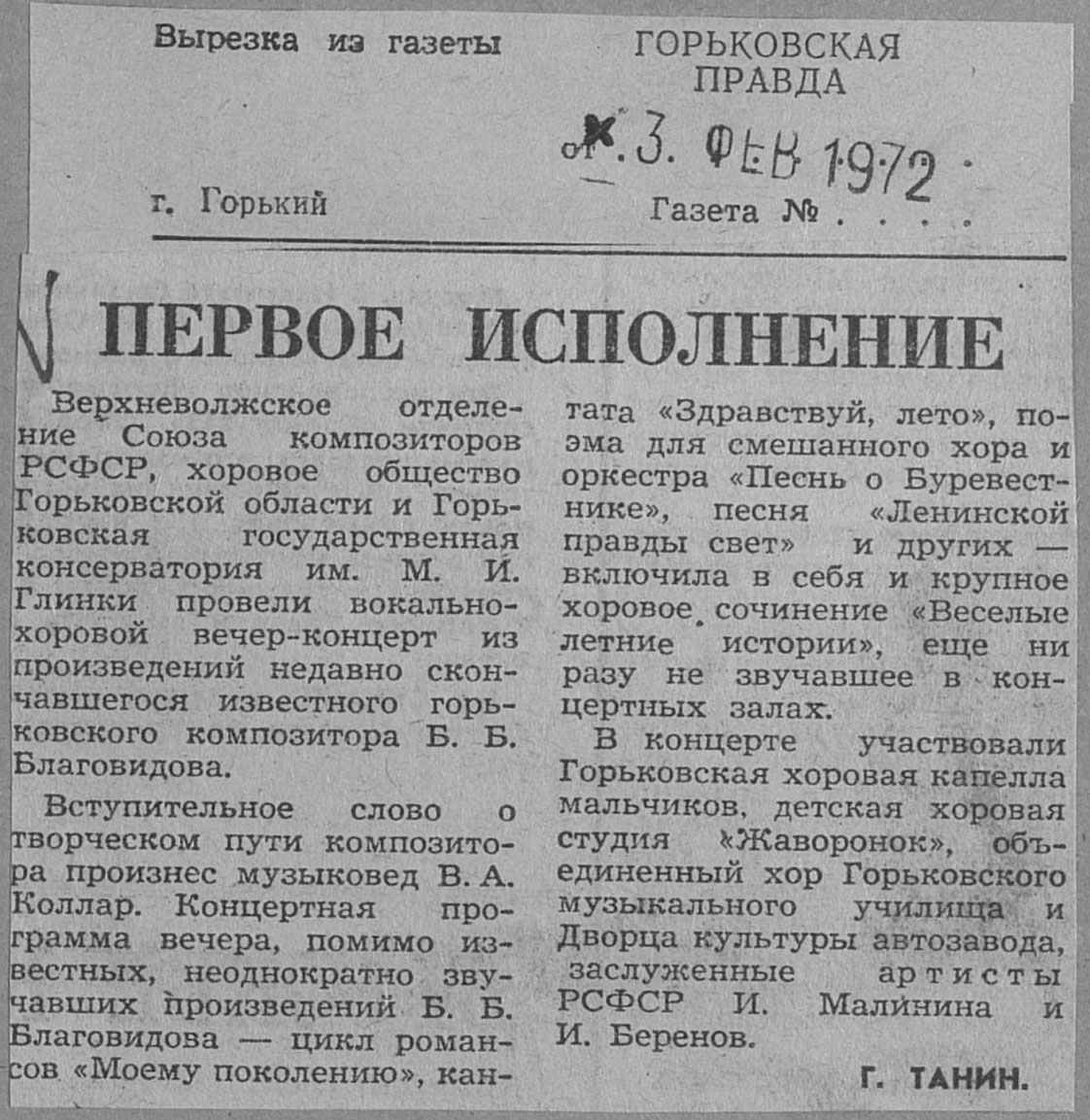 Вырезка из газеты

ГОРЬКОВСКАЯ ПРАВДА

от 3. ФЕВ 1972

г. Горький

Газета № . . . .

ПЕРВОЕ ИСПОЛНЕНИЕ

Верхневолжское отделение Союза композиторов РСФСР, хоровое общество Горьковской области и Горьковская государственная консерватория им. М. И. Глинки провели вокально-хоровой вечер-концерт из произведений недавно скончавшегося известного горьковского композитора Б. Б. Благовидова.

Вступительное слово о творческом пути композитора произнес музыковед В. А. Коллар. Концертная программа вечера, помимо известных, неоднократно звучавших произведений Б. Б. Благовидова — цикл романсов «Моему поколению», кантата «Здравствуй, лето», поэма для смешанного хора и оркестра «Песнь о Буревестнике», песня «Ленинской правды свет» и других — включила в себя и крупное хоровое сочинение «Веселые летние истории», еще ни разу не звучавшее в концертных залах.

В концерте участвовали Горьковская хоровая капелла мальчиков, детская хоровая студия «Жаворонок», объединенный хор Горьковского музыкального училища и Дворца культуры автозавода, заслуженные артисты РСФСР И. Малинина и И. Беренов.

Г. ТАНИН.